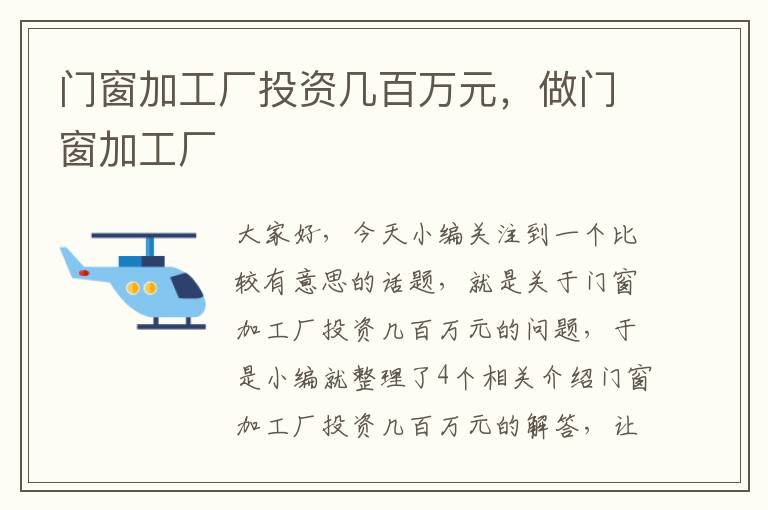 门窗加工厂投资几百万元，做门窗加工厂

大家好，今天小编关注到一个比较有意思的话题，就是关于门窗加工厂投资几百万元的问题，于是小编就整理了4个相关介绍门窗加工厂投资几百万元的解答，让